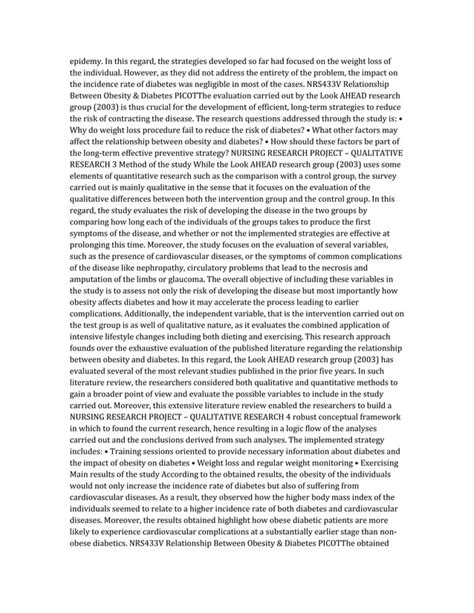 epidemy. In this regard, the strategies developed so far had focused on the weight loss of the individual. However, as they did not address the entirety of the problem, the impact on the incidence rate of diabetes was negligible in most of the cases. NRS433V Relationship Between Obesity & Diabetes PICOTThe evaluation carried out by the Look AHEAD research group (2003) is thus crucial for the development of efficient, long-term strategies to reduce the risk of contracting the disease. The research questions addressed through the study is: • Why do weight loss procedure fail to reduce the risk of diabetes? • What other factors may affect the relationship between obesity and diabetes? • How should these factors be part of the long-term effective preventive strategy? NURSING RESEARCH PROJECT – QUALITATIVE RESEARCH 3 Method of the study While the Look AHEAD research group (2003) uses some elements of quantitative research such as the comparison with a control group, the survey carried out is mainly qualitative in the sense that it focuses on the evaluation of the qualitative differences between both the intervention group and the control group. In this regard, the study evaluates the risk of developing the disease in the two groups by comparing how long each of the individuals of the groups takes to produce the first symptoms of the disease, and whether or not the implemented strategies are effective at prolonging this time. Moreover, the study focuses on the evaluation of several variables, such as the presence of cardiovascular diseases, or the symptoms of common complications of the disease like nephropathy, circulatory problems that lead to the necrosis and amputation of the limbs or glaucoma. The overall objective of including these variables in the study is to assess not only the risk of developing the disease but most importantly how obesity affects diabetes and how it may accelerate the process leading to earlier complications. Additionally, the independent variable, that is the intervention carried out on the test group is as well of qualitative nature, as it evaluates the combined application of intensive lifestyle changes including both dieting and exercising. This research approach founds over the exhaustive evaluation of the published literature regarding the relationship between obesity and diabetes. In this regard, the Look AHEAD research group (2003) has evaluated several of the most relevant studies published in the prior five years. In such literature review, the researchers considered both qualitative and quantitative methods to gain a broader point of view and evaluate the possible variables to include in the study carried out. Moreover, this extensive literature review enabled the researchers to build a NURSING RESEARCH PROJECT – QUALITATIVE RESEARCH 4 robust conceptual framework in which to found the current research, hence resulting in a logic flow of the analyses carried out and the conclusions derived from such analyses. The implemented strategy includes: • Training sessions oriented to provide necessary information about diabetes and the impact of obesity on diabetes • Weight loss and regular weight monitoring • Exercising Main results of the study According to the obtained results, the obesity of the individuals would not only increase the incidence rate of diabetes but also of suffering from cardiovascular diseases. As a result, they observed how the higher body mass index of the individuals seemed to relate to a higher incidence rate of both diabetes and cardiovascular diseases. Moreover, the results obtained highlight how obese diabetic patients are more likely to experience cardiovascular complications at a substantially earlier stage than non-obese diabetics. NRS433V Relationship Between Obesity & Diabetes PICOTThe obtained